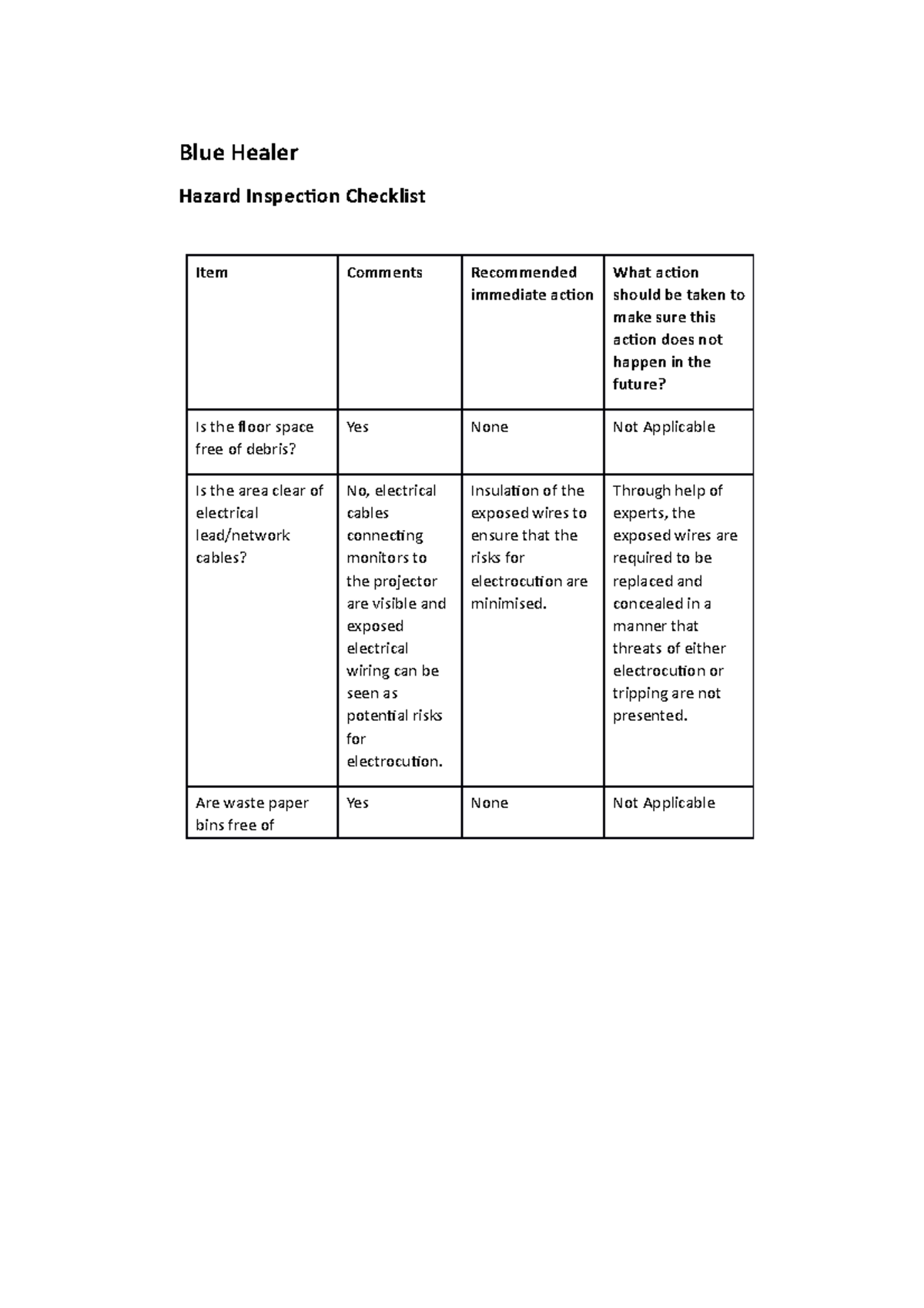 Blue Healer

Hazard Inspection Checklist

| Item | Comments | Recommended immediate action | What action should be taken to make sure this action does not happen in the future? |
|---|---|---|---|
| Is the floor space free of debris? | Yes | None | Not Applicable |
| Is the area clear of electrical lead/network cables? | No, electrical cables connecting monitors to the projector are visible and exposed electrical wiring can be seen as potential risks for electrocution. | Insulation of the exposed wires to ensure that the risks for electrocution are minimised. | Through help of experts, the exposed wires are required to be replaced and concealed in a manner that threats of either electrocution or tripping are not presented. |
| Are waste paper bins free of | Yes | None | Not Applicable |